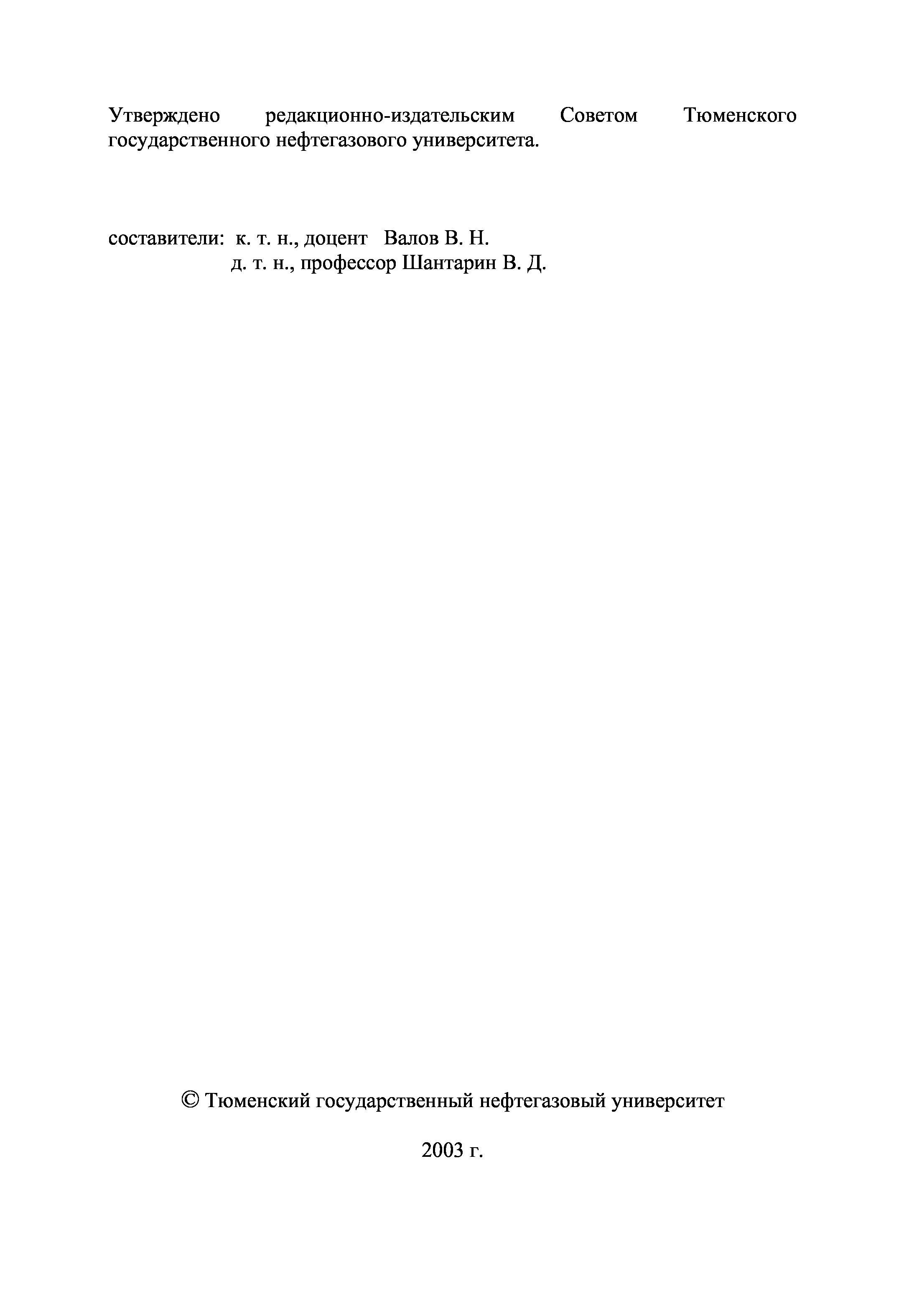 Утверждено редакционно-издательским Советом Тюменского государственного нефтегазового университета.

составители: к. т. н., доцент Валов В. Н.
д. т. н., профессор Шантарин В. Д.

© Тюменский государственный нефтегазовый университет

2003 г.